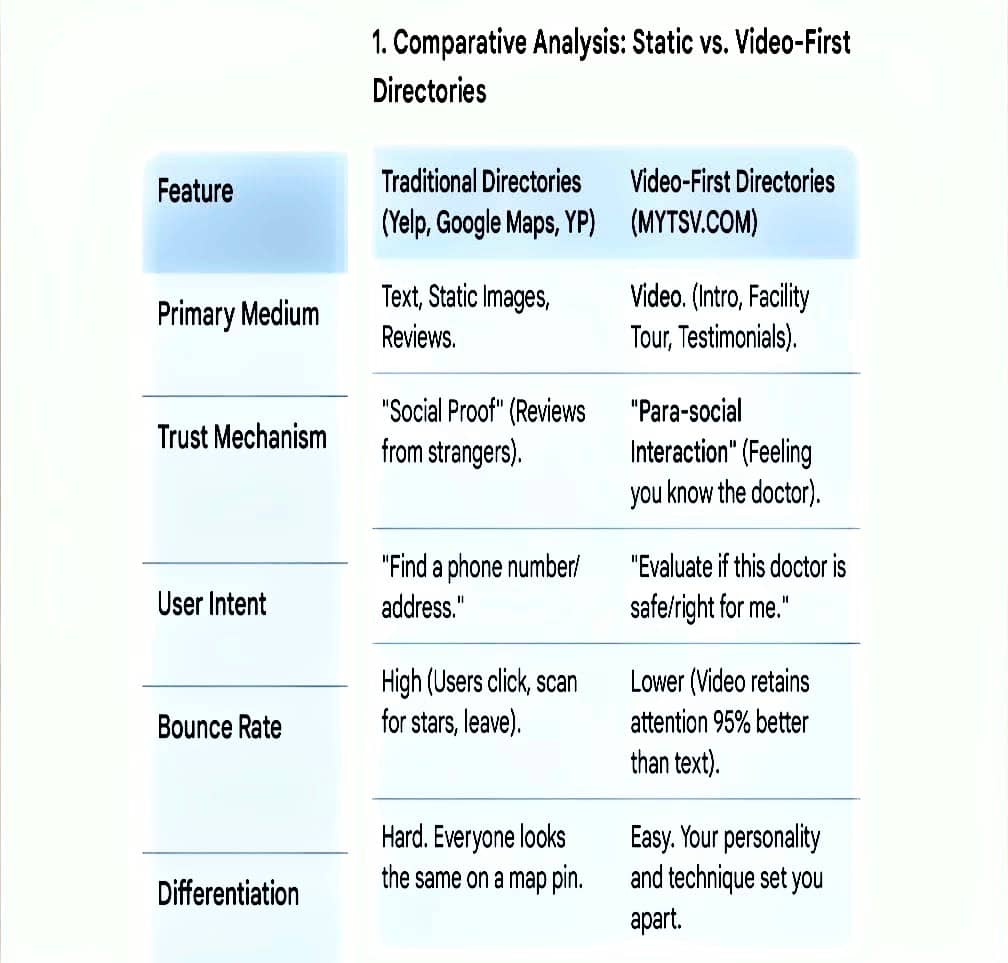 1. Comparative Analysis: Static vs. Video-First Directories

| Feature | Traditional Directories (Yelp, Google Maps, YP) | Video-First Directories (MYTSV.COM) |
|---|---|---|
| Primary Medium | Text, Static Images, Reviews. | Video. (Intro, Facility Tour, Testimonials). |
| Trust Mechanism | "Social Proof" (Reviews from strangers). | "Para-social Interaction" (Feeling you know the doctor). |
| User Intent | "Find a phone number/ address." | "Evaluate if this doctor is safe/right for me." |
| Bounce Rate | High (Users click, scan for stars, leave). | Lower (Video retains attention 95% better than text). |
| Differentiation | Hard. Everyone looks the same on a map pin. | Easy. Your personality and technique set you apart. |